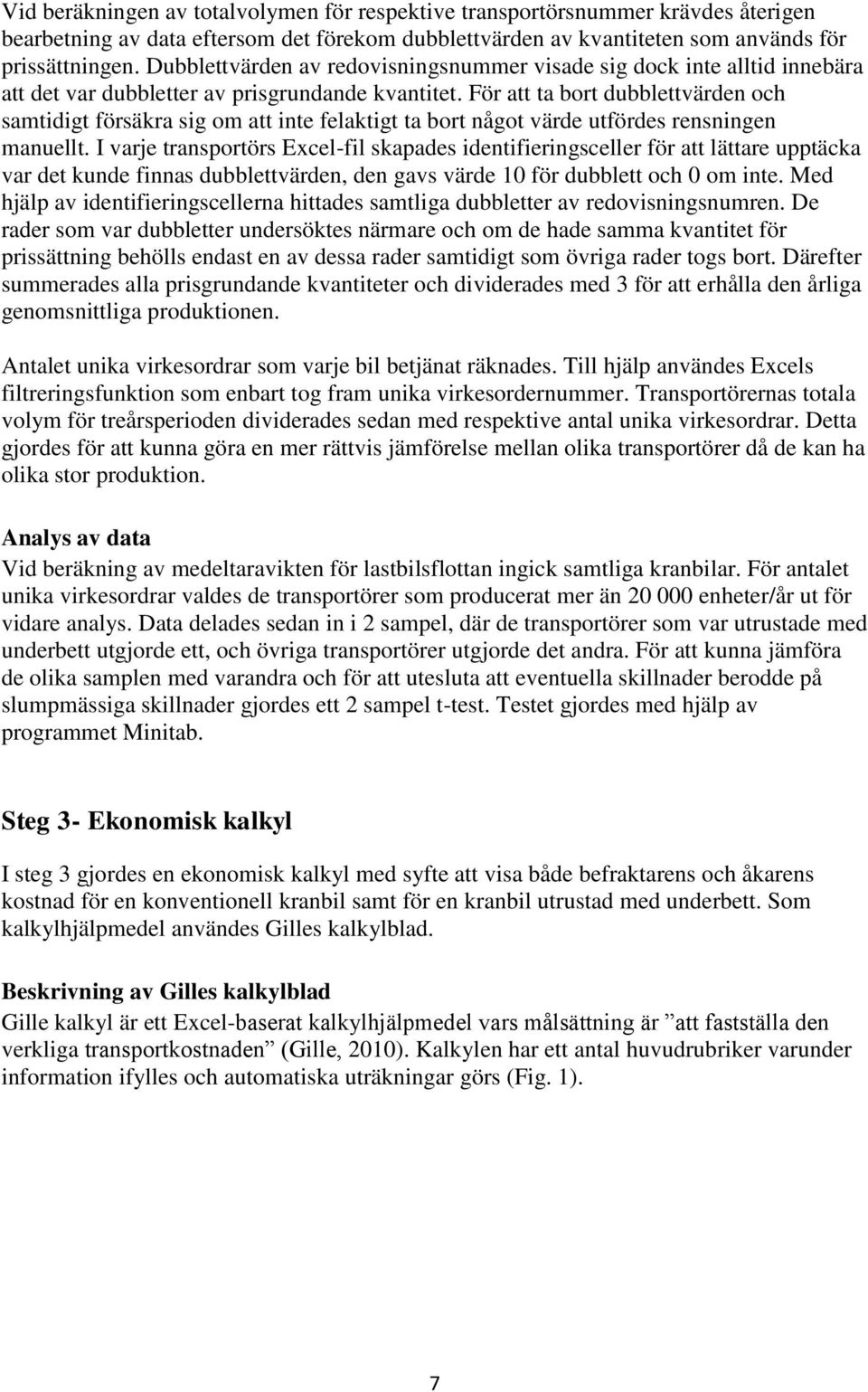 Vid beräkningen av totalvolymen för respektive transportörsnummer krävdes återigen bearbetning av data eftersom det förekom dubblettvärden av kvantiteten som används för prissättningen. Dubblettvärden av redovisningsnummer visade sig dock inte alltid innebära att det var dubbletter av prisgrundande kvantitet. För att ta bort dubblettvärden och samtidigt försäkra sig om att inte felaktigt ta bort något värde utfördes rensningen manuellt. I varje transportörs Excel-fil skapades identifieringsceller för att lättare upptäcka var det kunde finnas dubblettvärden, den gavs värde 10 för dubblett och 0 om inte. Med hjälp av identifieringscellerna hittades samtliga dubbletter av redovisningsnumren. De rader som var dubbletter undersöktes närmare och om de hade samma kvantitet för prissättning behölls endast en av dessa rader samtidigt som övriga rader togs bort. Därefter summerades alla prisgrundande kvantiteter och dividerades med 3 för att erhålla den årliga genomsnittliga produktionen.

Antalet unika virkesordrar som varje bil betjänat räknades. Till hjälp användes Excels filtreringsfunktion som enbart tog fram unika virkesordernummer. Transportörernas totala volym för treårsperioden dividerades sedan med respektive antal unika virkesordrar. Detta gjordes för att kunna göra en mer rättvis jämförelse mellan olika transportörer då de kan ha olika stor produktion.

Analys av data
Vid beräkning av medeltaravikten för lastbilsflottan ingick samtliga kranbilar. För antalet unika virkesordrar valdes de transportörer som producerat mer än 20 000 enheter/år ut för vidare analys. Data delades sedan in i 2 sampel, där de transportörer som var utrustade med underbett utgjorde ett, och övriga transportörer utgjorde det andra. För att kunna jämföra de olika samplen med varandra och för att utesluta att eventuella skillnader berodde på slumpmässiga skillnader gjordes ett 2 sampel t-test. Testet gjordes med hjälp av programmet Minitab.

Steg 3- Ekonomisk kalkyl

I steg 3 gjordes en ekonomisk kalkyl med syfte att visa både befraktarens och åkarens kostnad för en konventionell kranbil samt för en kranbil utrustad med underbett. Som kalkylhjälpmedel användes Gilles kalkylblad.

Beskrivning av Gilles kalkylblad
Gille kalkyl är ett Excel-baserat kalkylhjälpmedel vars målsättning är ”att fastställa den verkliga transportkostnaden” (Gille, 2010). Kalkylen har ett antal huvudrubriker varunder information ifylles och automatiska uträkningar görs (Fig. 1).

7